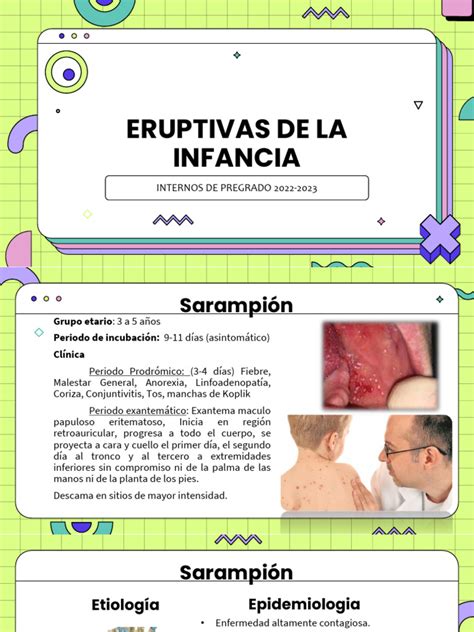 ERUPTIVAS DE LA INFANCIA

INTERNOS DE PREGRADO 2022-2023

Sarampión

Grupo etario: 3 a 5 años

Periodo de incubación: 9-11 días (asintomático)

Clínica

Periodo Prodrómico: (3-4 días) Fiebre, Malestar General, Anorexia, Linfoadenopatía, Coriza, Conjuntivitis, Tos, manchas de Koplik

Periodo exantemático: Exantema maculo papuloso eritematoso, Inicia en región retroauricular, progresa a todo el cuerpo, se proyecta a cara y cuello el primer día, el segundo día al tronco y al tercero a extremidades inferiores sin compromiso ni de la palma de las manos ni de la planta de los pies.

Descama en sitios de mayor intensidad.

Sarampión

Etiología

Epidemiologia

• Enfermedad altamente contagiosa.